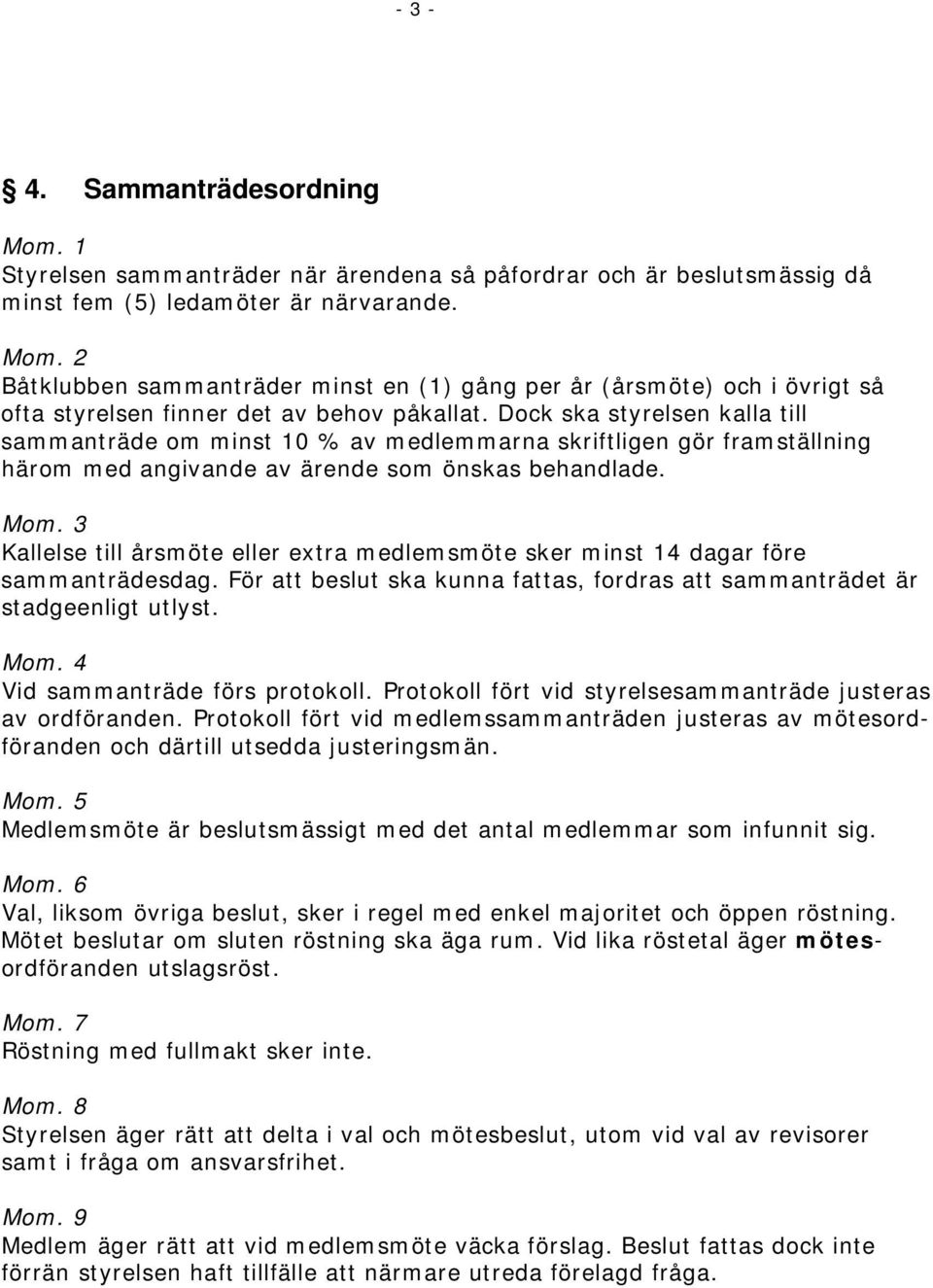 - 3 -

§ 4. Sammanträdesordning

Mom. 1
Styrelsen sammanträder när ärendena så påfordrar och är beslutsmässig då minst fem (5) ledamöter är närvarande.

Mom. 2
Båtklubben sammanträder minst en (1) gång per år (årsmöte) och i övrigt så ofta styrelsen finner det av behov påkallat. Dock ska styrelsen kalla till sammanträde om minst 10 % av medlemmarna skriftligen gör framställning härom med angivande av ärende som önskas behandlade.

Mom. 3
Kallelse till årsmöte eller extra medlemsmöte sker minst 14 dagar före sammanträdesdag. För att beslut ska kunna fattas, fordras att sammanträdet är stadgeenligt utlyst.

Mom. 4
Vid sammanträde förs protokoll. Protokoll fört vid styrelsesammanträde justeras av ordföranden. Protokoll fört vid medlemssammanträden justeras av mötesordföranden och därtill utsedda justeringsmän.

Mom. 5
Medlemsmöte är beslutsmässigt med det antal medlemmar som infunnit sig.

Mom. 6
Val, liksom övriga beslut, sker i regel med enkel majoritet och öppen röstning. Mötet beslutar om sluten röstning ska äga rum. Vid lika röstetal äger mötesordföranden utslagsröst.

Mom. 7
Röstning med fullmakt sker inte.

Mom. 8
Styrelsen äger rätt att delta i val och mötesbeslut, utom vid val av revisorer samt i fråga om ansvarsfrihet.

Mom. 9
Medlem äger rätt att vid medlemsmöte väcka förslag. Beslut fattas dock inte förrän styrelsen haft tillfälle att närmare utreda förelagd fråga.